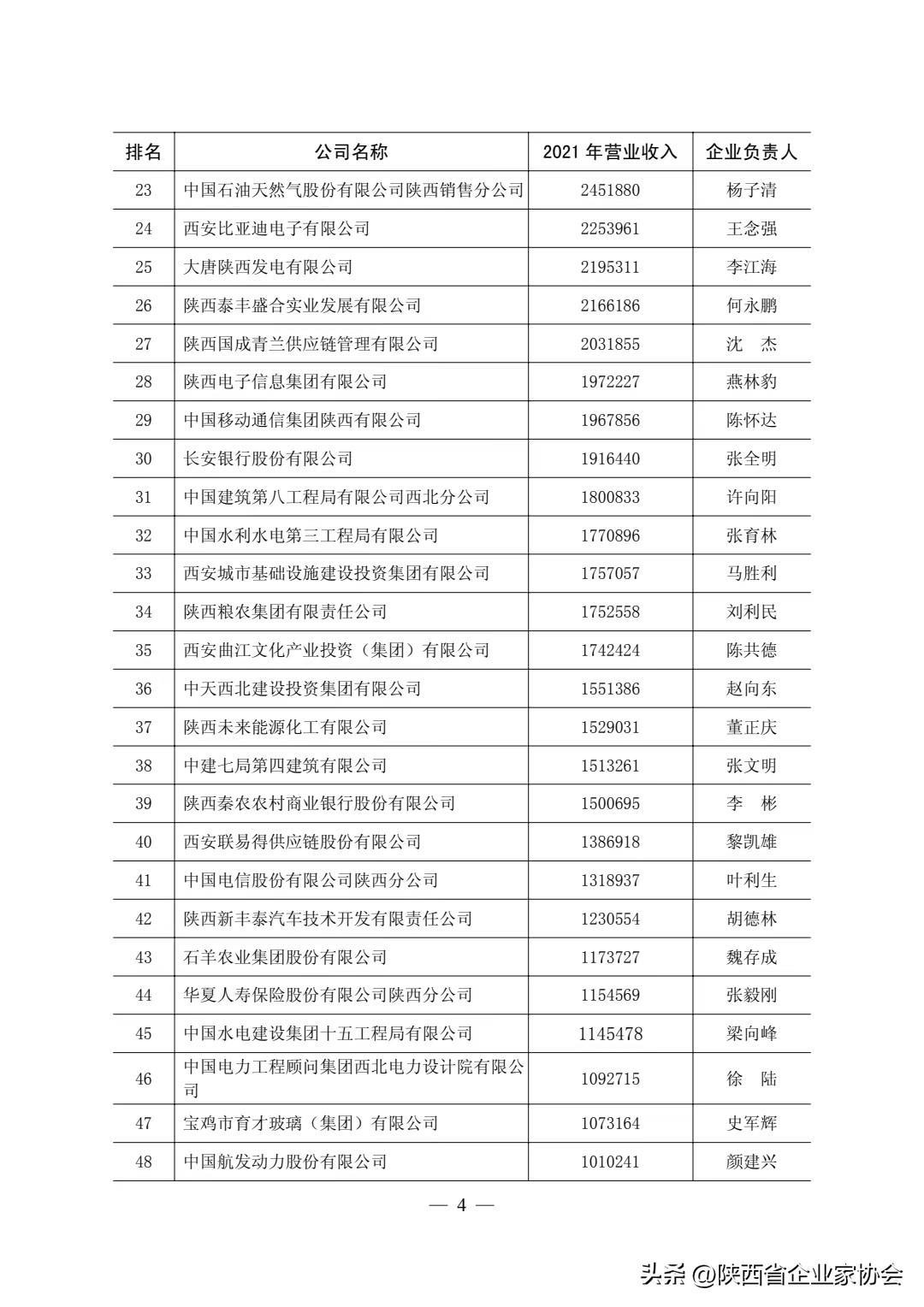 | 排名 | 公司名称 | 2021 年营业收入 | 企业负责人 |
|---|---|---|---|
| 23 | 中国石油天然气股份有限公司陕西销售分公司 | 2451880 | 杨子清 |
| 24 | 西安比亚迪电子有限公司 | 2253961 | 王念强 |
| 25 | 大唐陕西发电有限公司 | 2195311 | 李江海 |
| 26 | 陕西泰丰盛合实业发展有限公司 | 2166186 | 何永鹏 |
| 27 | 陕西国成青兰供应链管理有限公司 | 2031855 | 沈　杰 |
| 28 | 陕西电子信息集团有限公司 | 1972227 | 燕林豹 |
| 29 | 中国移动通信集团陕西有限公司 | 1967856 | 陈怀达 |
| 30 | 长安银行股份有限公司 | 1916440 | 张全明 |
| 31 | 中国建筑第八工程局有限公司西北分公司 | 1800833 | 许向阳 |
| 32 | 中国水利水电第三工程局有限公司 | 1770896 | 张育林 |
| 33 | 西安城市基础设施建设投资集团有限公司 | 1757057 | 马胜利 |
| 34 | 陕西粮农集团有限责任公司 | 1752558 | 刘利民 |
| 35 | 西安曲江文化产业投资（集团）有限公司 | 1742424 | 陈共德 |
| 36 | 中天西北建设投资集团有限公司 | 1551386 | 赵向东 |
| 37 | 陕西未来能源化工有限公司 | 1529031 | 董正庆 |
| 38 | 中建七局第四建筑有限公司 | 1513261 | 张文明 |
| 39 | 陕西秦农农村商业银行股份有限公司 | 1500695 | 李　彬 |
| 40 | 西安联易得供应链股份有限公司 | 1386918 | 黎凯雄 |
| 41 | 中国电信股份有限公司陕西分公司 | 1318937 | 叶利生 |
| 42 | 陕西新丰泰汽车技术开发有限责任公司 | 1230554 | 胡德林 |
| 43 | 石羊农业集团股份有限公司 | 1173727 | 魏存成 |
| 44 | 华夏人寿保险股份有限公司陕西分公司 | 1154569 | 张毅刚 |
| 45 | 中国水电建设集团十五工程局有限公司 | 1145478 | 梁向峰 |
| 46 | 中国电力工程顾问集团西北电力设计院有限公司 | 1092715 | 徐　陆 |
| 47 | 宝鸡市育才玻璃（集团）有限公司 | 1073164 | 史军辉 |
| 48 | 中国航发动力股份有限公司 | 1010241 | 颜建兴 |

— 4 —

头条 @陕西省企业家协会